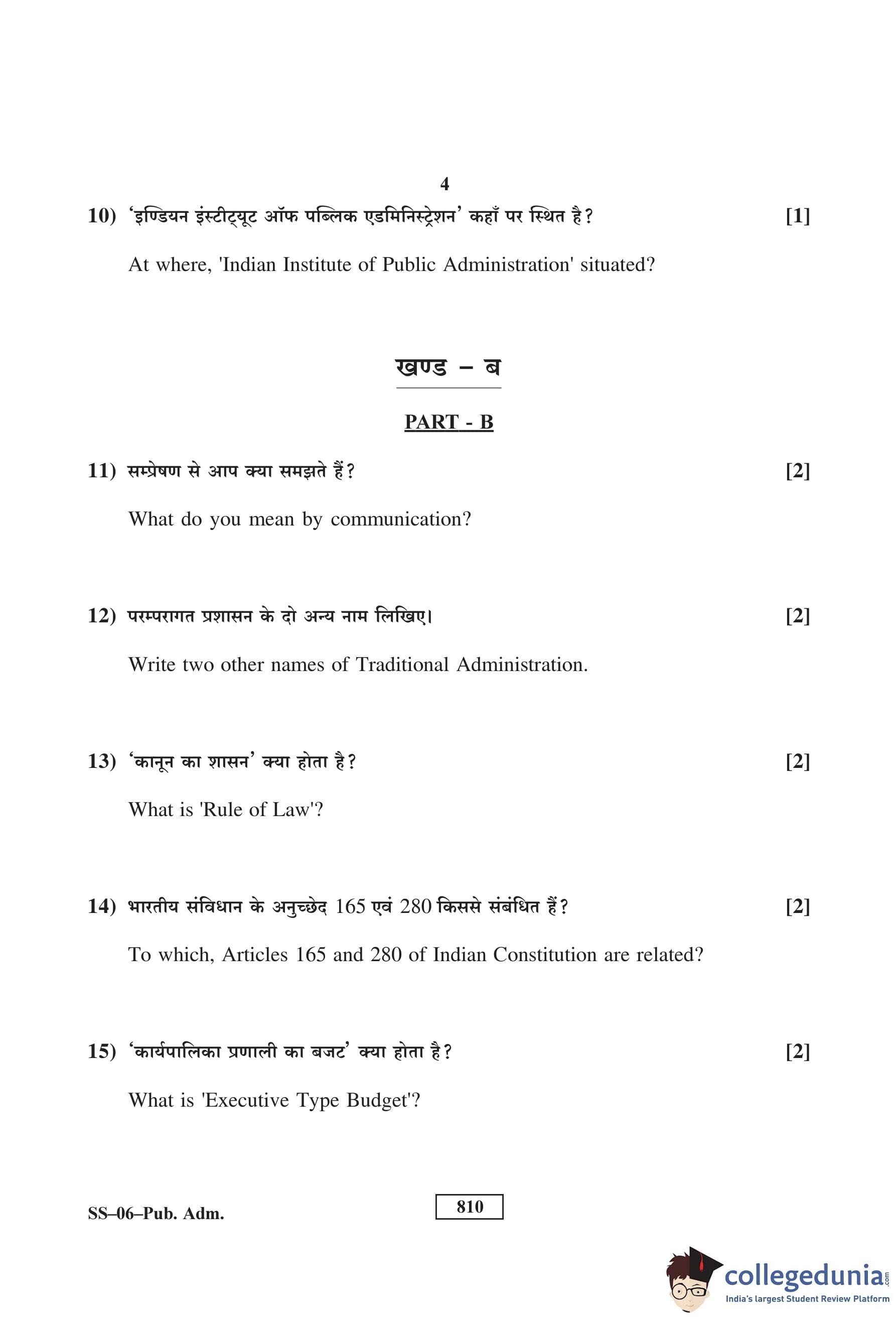 4

10) 'इण्डियन इंस्टीट्यूट ऑफ पब्लिक एडमिनिस्ट्रेशन' कहाँ पर स्थित है? [1]

At where, 'Indian Institute of Public Administration' situated?

खण्ड – ब

PART - B

11) सम्प्रेषण से आप क्या समझते हैं? [2]

What do you mean by communication?

12) परम्परागत प्रशासन के दो अन्य नाम लिखिए। [2]

Write two other names of Traditional Administration.

13) 'कानून का शासन' क्या होता है? [2]

What is 'Rule of Law'?

14) भारतीय संविधान के अनुच्छेद 165 एवं 280 किससे संबंधित हैं? [2]

To which, Articles 165 and 280 of Indian Constitution are related?

15) 'कार्यपालिका प्रणाली का बजट' क्या होता है? [2]

What is 'Executive Type Budget'?

SS–06–Pub. Adm.

810

collegedunia.com
India's largest Student Review Platform